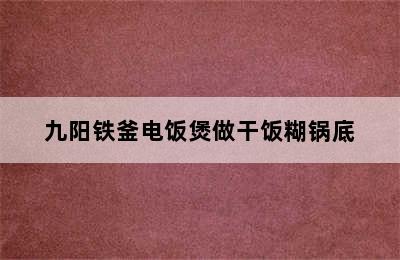 九阳铁釜电饭煲做干饭糊锅底